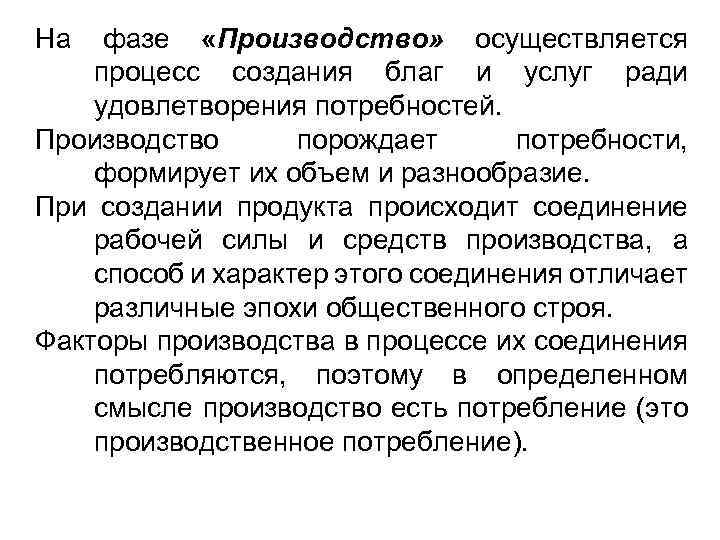 На фазе «Производство» осуществляется процесс создания благ и услуг ради удовлетворения потребностей.

Производство порождает потребности, формирует их объем и разнообразие.

При создании продукта происходит соединение рабочей силы и средств производства, а способ и характер этого соединения отличает различные эпохи общественного строя.

Факторы производства в процессе их соединения потребляются, поэтому в определенном смысле производство есть потребление (это производственное потребление).